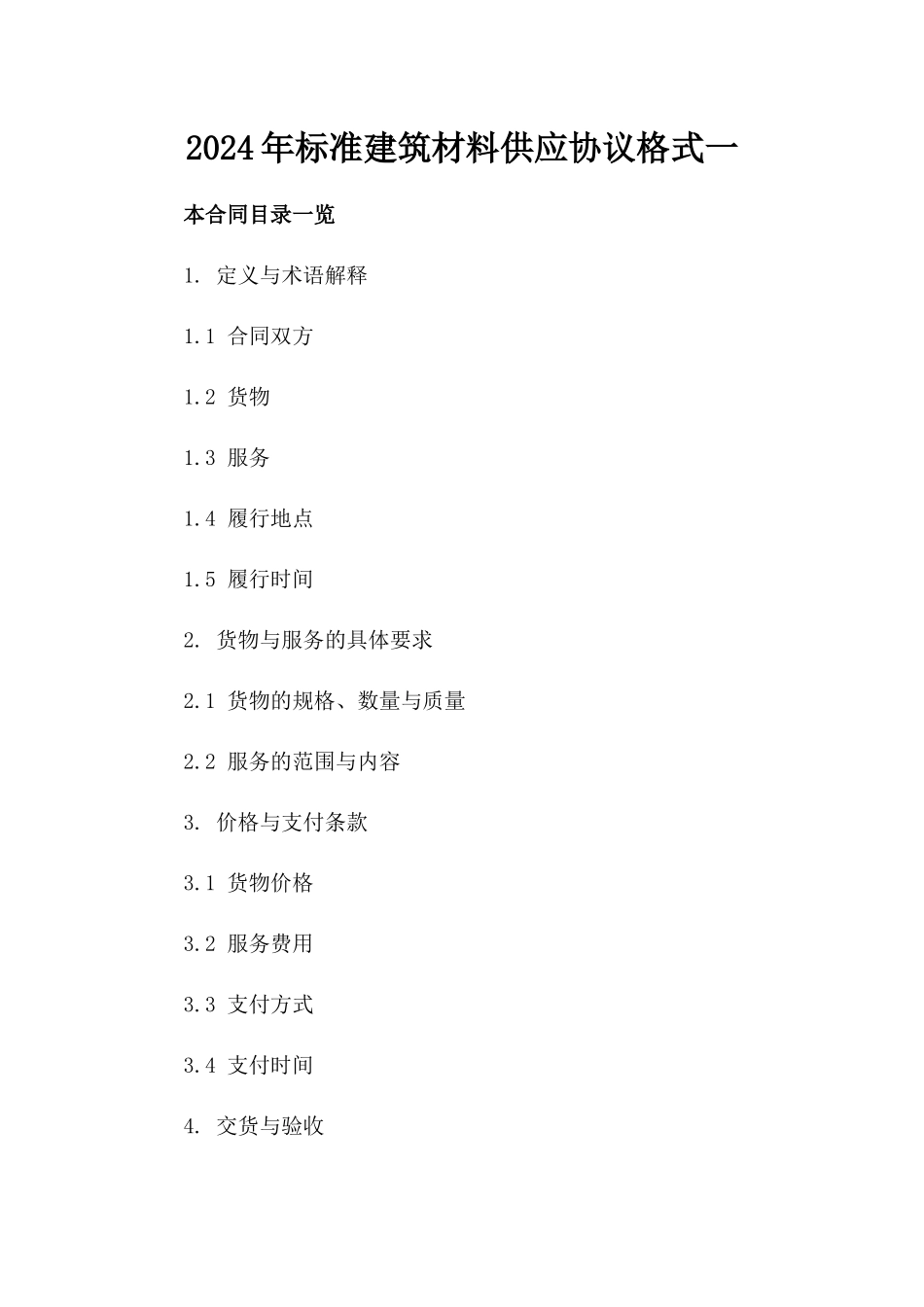 2024年标准建筑材料供应协议格式一

本合同目录一览

1. 定义与术语解释

1.1 合同双方

1.2 货物

1.3 服务

1.4 履行地点

1.5 履行时间

2. 货物与服务的具体要求

2.1 货物的规格、数量与质量

2.2 服务的范围与内容

3. 价格与支付条款

3.1 货物价格

3.2 服务费用

3.3 支付方式

3.4 支付时间

4. 交货与验收